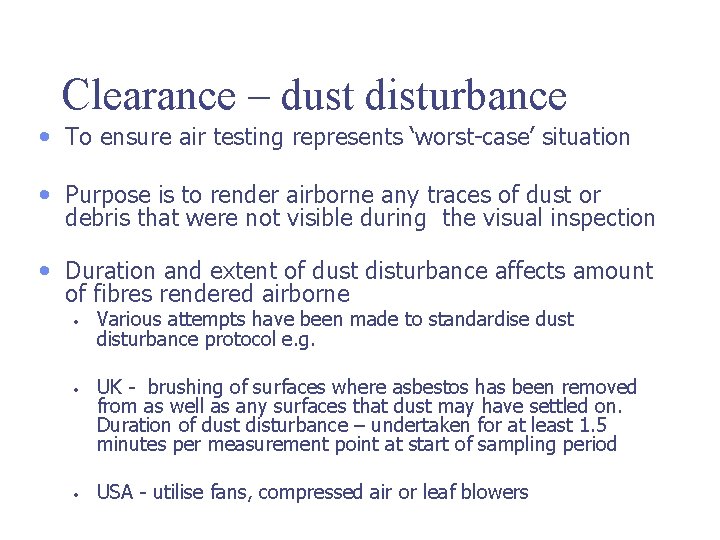 Clearance – dust disturbance

• To ensure air testing represents 'worst-case' situation

• Purpose is to render airborne any traces of dust or debris that were not visible during the visual inspection

• Duration and extent of dust disturbance affects amount of fibres rendered airborne

• Various attempts have been made to standardise dust disturbance protocol e.g.

• UK - brushing of surfaces where asbestos has been removed from as well as any surfaces that dust may have settled on. Duration of dust disturbance – undertaken for at least 1.5 minutes per measurement point at start of sampling period

• USA - utilise fans, compressed air or leaf blowers